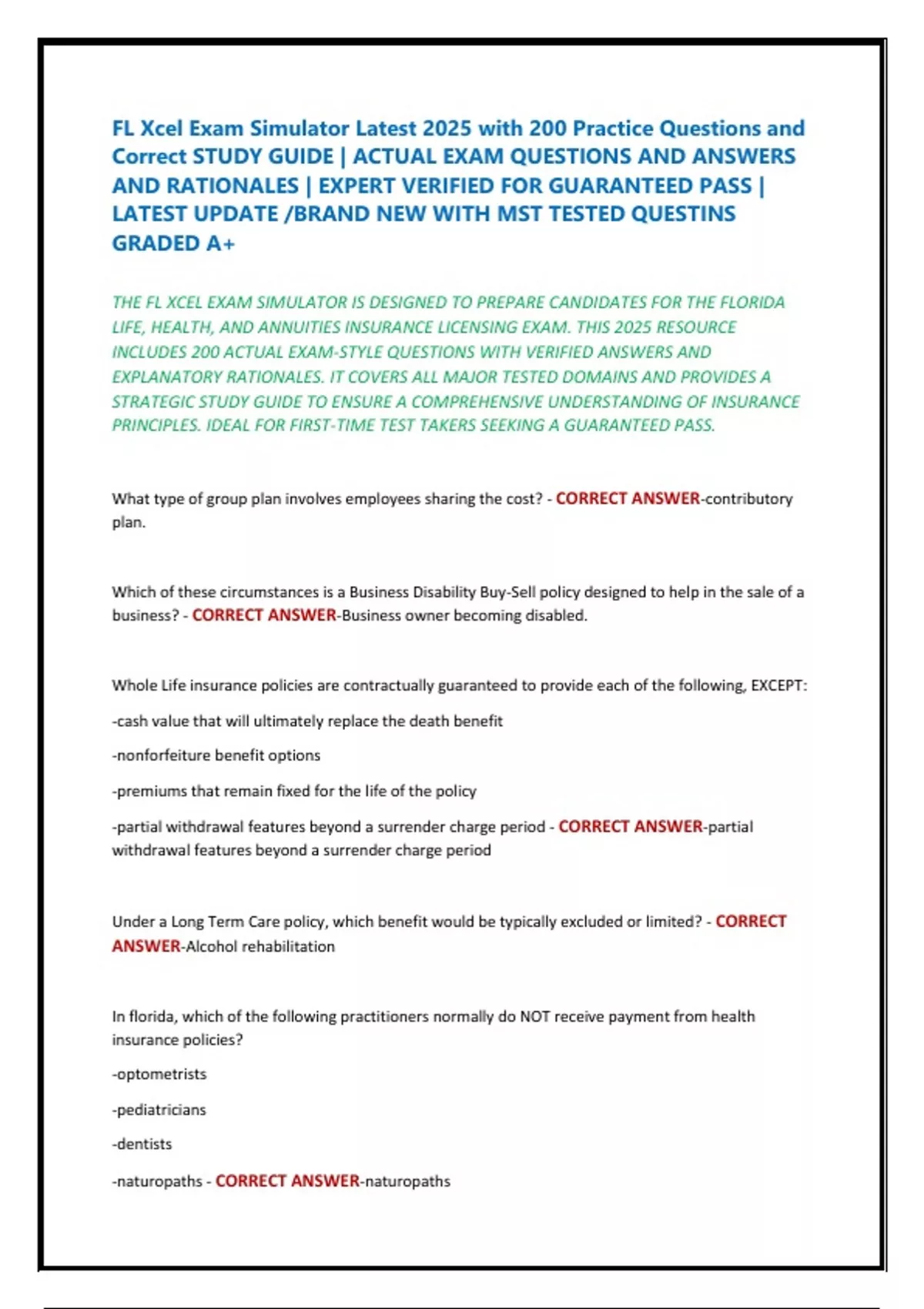 FL Xcel Exam Simulator Latest 2025 with 200 Practice Questions and Correct STUDY GUIDE | ACTUAL EXAM QUESTIONS AND ANSWERS AND RATIONALES | EXPERT VERIFIED FOR GUARANTEED PASS | LATEST UPDATE /BRAND NEW WITH MST TESTED QUESTINS GRADED A+

THE FL XCEL EXAM SIMULATOR IS DESIGNED TO PREPARE CANDIDATES FOR THE FLORIDA LIFE, HEALTH, AND ANNUITIES INSURANCE LICENSING EXAM. THIS 2025 RESOURCE INCLUDES 200 ACTUAL EXAM-STYLE QUESTIONS WITH VERIFIED ANSWERS AND EXPLANATORY RATIONALES. IT COVERS ALL MAJOR TESTED DOMAINS AND PROVIDES A STRATEGIC STUDY GUIDE TO ENSURE A COMPREHENSIVE UNDERSTANDING OF INSURANCE PRINCIPLES. IDEAL FOR FIRST-TIME TEST TAKERS SEEKING A GUARANTEED PASS.

What type of group plan involves employees sharing the cost? - CORRECT ANSWER-contributory plan.

Which of these circumstances is a Business Disability Buy-Sell policy designed to help in the sale of a business? - CORRECT ANSWER-Business owner becoming disabled.

Whole Life insurance policies are contractually guaranteed to provide each of the following, EXCEPT:

-cash value that will ultimately replace the death benefit

-nonforfeiture benefit options

-premiums that remain fixed for the life of the policy

-partial withdrawal features beyond a surrender charge period - CORRECT ANSWER-partial withdrawal features beyond a surrender charge period

Under a Long Term Care policy, which benefit would be typically excluded or limited? - CORRECT ANSWER-Alcohol rehabilitation

In florida, which of the following practitioners normally do NOT receive payment from health insurance policies?

-optometrists

-pediatricians

-dentists

-naturopaths - CORRECT ANSWER-naturopaths